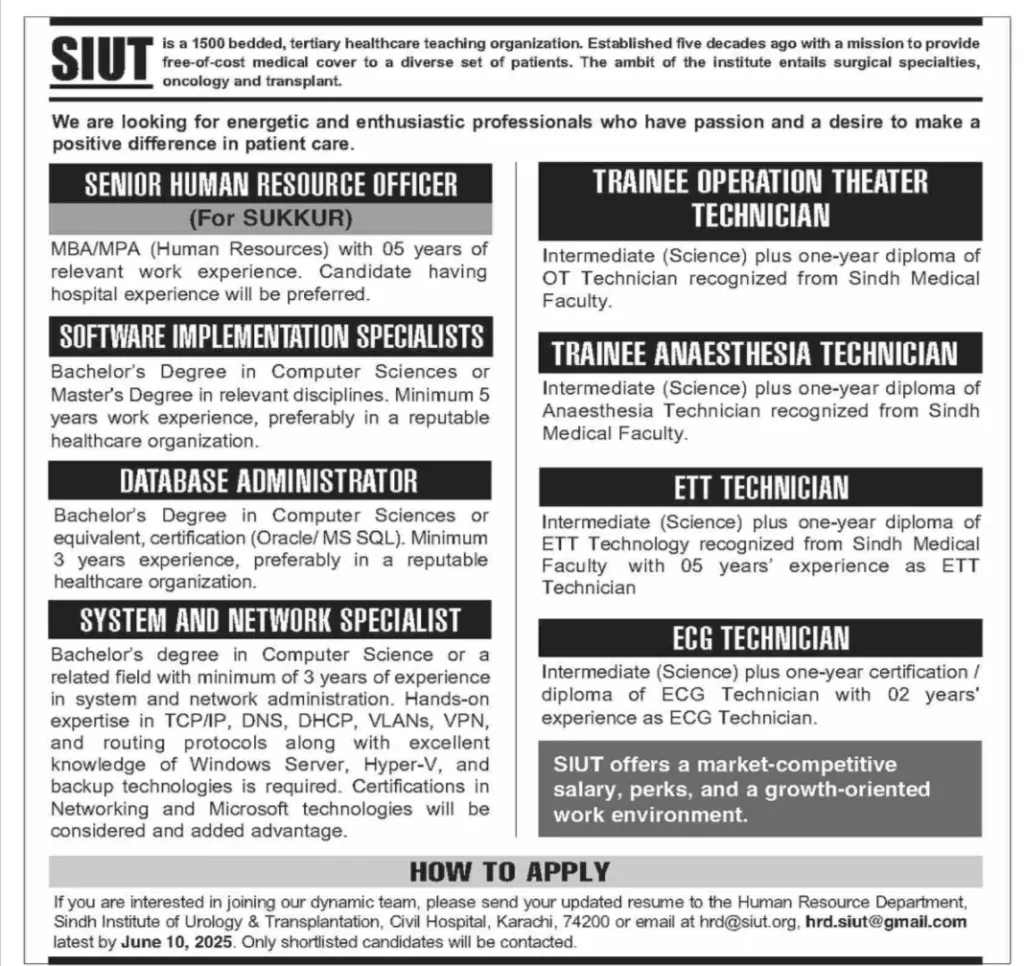 SIUT is a 1500 bedded, tertiary healthcare teaching organization. Established five decades ago with a mission to provide free-of-cost medical cover to a diverse set of patients. The ambit of the institute entails surgical specialties, oncology and transplant.

We are looking for energetic and enthusiastic professionals who have passion and a desire to make a positive difference in patient care.

SENIOR HUMAN RESOURCE OFFICER
(For SUKKUR)

MBA/MPA (Human Resources) with 05 years of relevant work experience. Candidate having hospital experience will be preferred.

SOFTWARE IMPLEMENTATION SPECIALISTS

Bachelor's Degree in Computer Sciences or Master's Degree in relevant disciplines. Minimum 5 years work experience, preferably in a reputable healthcare organization.

DATABASE ADMINISTRATOR

Bachelor's Degree in Computer Sciences or equivalent, certification (Oracle/ MS SQL). Minimum 3 years experience, preferably in a reputable healthcare organization.

SYSTEM AND NETWORK SPECIALIST

Bachelor's degree in Computer Science or a related field with minimum of 3 years of experience in system and network administration. Hands-on expertise in TCP/IP, DNS, DHCP, VLANs, VPN, and routing protocols along with excellent knowledge of Windows Server, Hyper-V, and backup technologies is required. Certifications in Networking and Microsoft technologies will be considered and added advantage.

TRAINEE OPERATION THEATER TECHNICIAN

Intermediate (Science) plus one-year diploma of OT Technician recognized from Sindh Medical Faculty.

TRAINEE ANAESTHESIA TECHNICIAN

Intermediate (Science) plus one-year diploma of Anaesthesia Technician recognized from Sindh Medical Faculty.

ETT TECHNICIAN

Intermediate (Science) plus one-year diploma of ETT Technology recognized from Sindh Medical Faculty with 05 years' experience as ETT Technician

ECG TECHNICIAN

Intermediate (Science) plus one-year certification / diploma of ECG Technician with 02 years' experience as ECG Technician.

SIUT offers a market-competitive salary, perks, and a growth-oriented work environment.

HOW TO APPLY

If you are interested in joining our dynamic team, please send your updated resume to the Human Resource Department, Sindh Institute of Urology & Transplantation, Civil Hospital, Karachi, 74200 or email at hrd@siut.org, hrd.siut@gmail.com latest by June 10, 2025. Only shortlisted candidates will be contacted.